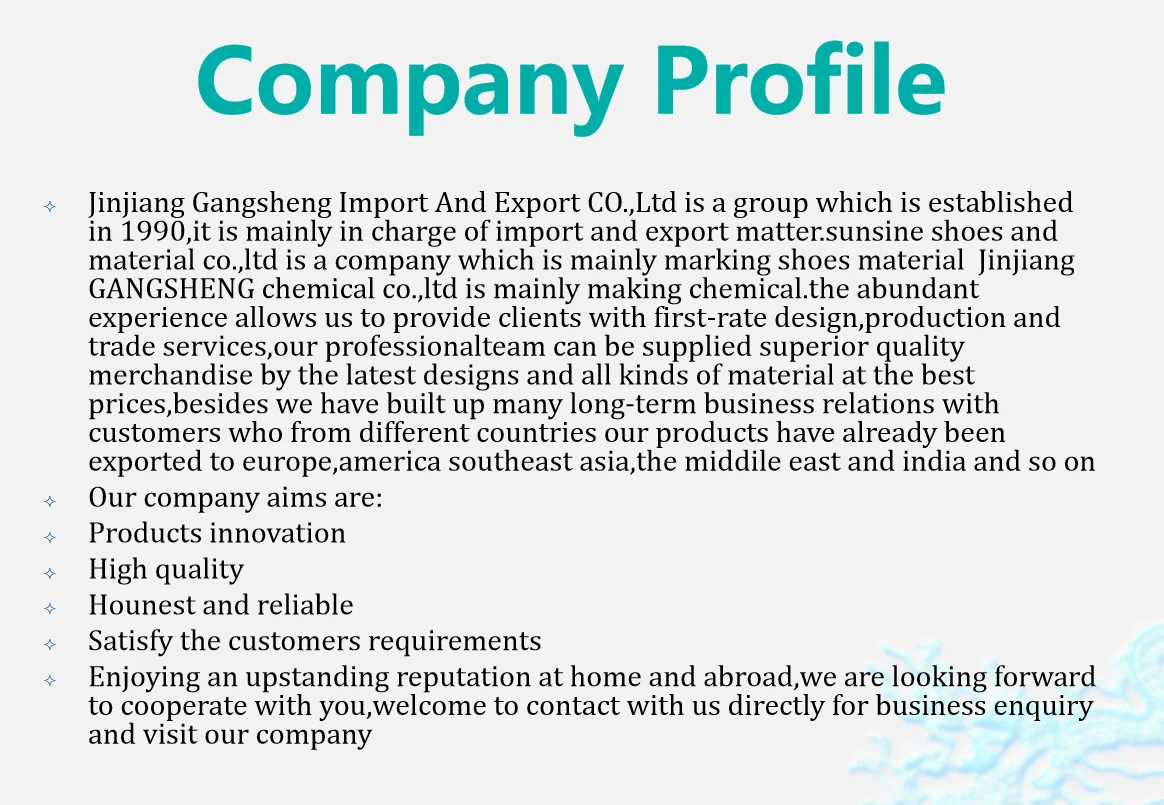 Company Profile

✧ Jinjiang Gangsheng Import And Export CO.,Ltd is a group which is established in 1990,it is mainly in charge of import and export matter.sunsine shoes and material co.,ltd is a company which is mainly marking shoes material Jinjiang GANGSHENG chemical co.,ltd is mainly making chemical.the abundant experience allows us to provide clients with first-rate design,production and trade services,our professionalteam can be supplied superior quality merchandise by the latest designs and all kinds of material at the best prices,besides we have built up many long-term business relations with customers who from different countries our products have already been exported to europe,america southeast asia,the middile east and india and so on

✧ Our company aims are:

✧ Products innovation

✧ High quality

✧ Hounest and reliable

✧ Satisfy the customers requirements

✧ Enjoying an upstanding reputation at home and abroad,we are looking forward to cooperate with you,welcome to contact with us directly for business enquiry and visit our company